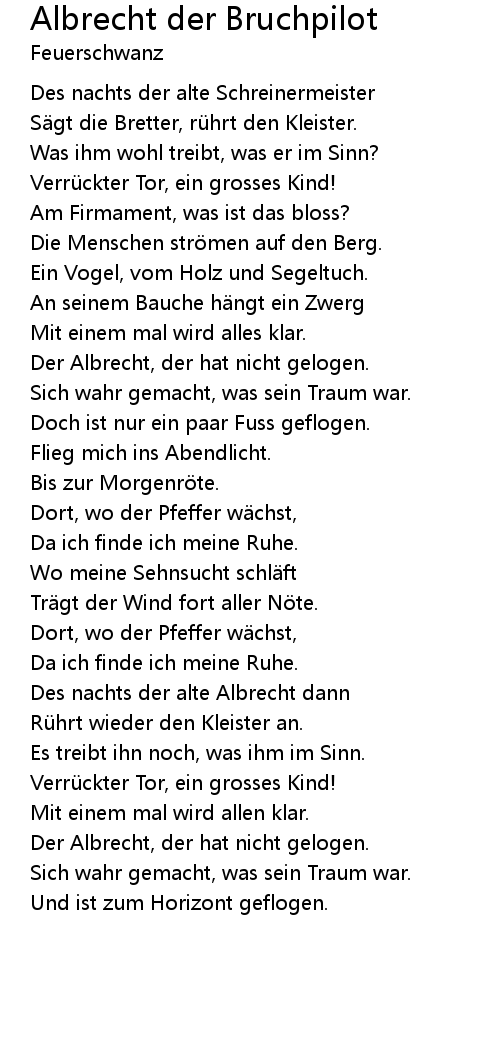 Albrecht der Bruchpilot
Feuerschwanz

Des nachts der alte Schreinermeister
Sägt die Bretter, rührt den Kleister.
Was ihm wohl treibt, was er im Sinn?
Verrückter Tor, ein grosses Kind!
Am Firmament, was ist das bloss?
Die Menschen strömen auf den Berg.
Ein Vogel, vom Holz und Segeltuch.
An seinem Bauche hängt ein Zwerg
Mit einem mal wird alles klar.
Der Albrecht, der hat nicht gelogen.
Sich wahr gemacht, was sein Traum war.
Doch ist nur ein paar Fuss geflogen.
Flieg mich ins Abendlicht.
Bis zur Morgenröte.
Dort, wo der Pfeffer wächst,
Da ich finde ich meine Ruhe.
Wo meine Sehnsucht schläft
Trägt der Wind fort aller Nöte.
Dort, wo der Pfeffer wächst,
Da ich finde ich meine Ruhe.
Des nachts der alte Albrecht dann
Rührt wieder den Kleister an.
Es treibt ihn noch, was ihm im Sinn.
Verrückter Tor, ein grosses Kind!
Mit einem mal wird allen klar.
Der Albrecht, der hat nicht gelogen.
Sich wahr gemacht, was sein Traum war.
Und ist zum Horizont geflogen.